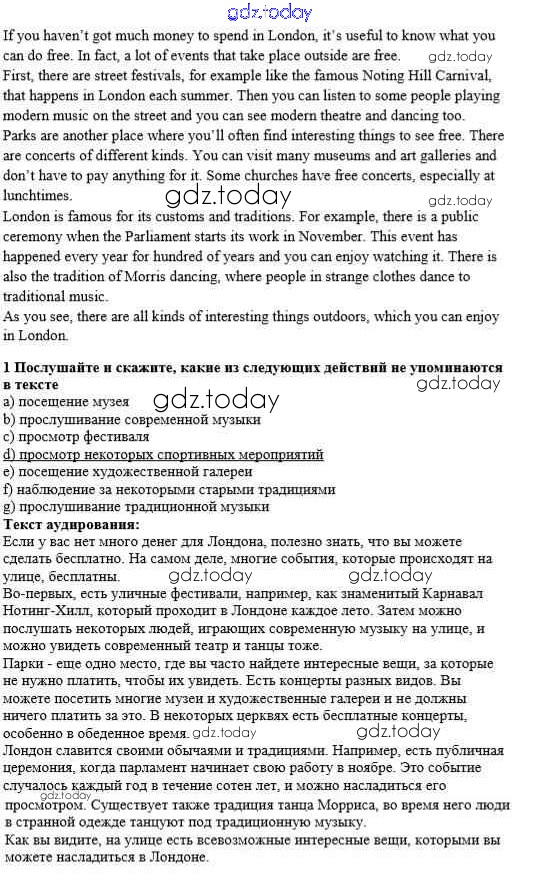 gdz.today

If you haven't got much money to spend in London, it's useful to know what you can do free. In fact, a lot of events that take place outside are free. gdz.today
First, there are street festivals, for example like the famous Noting Hill Carnival, that happens in London each summer. Then you can listen to some people playing modern music on the street and you can see modern theatre and dancing too.
Parks are another place where you'll often find interesting things to see free. There are concerts of different kinds. You can visit many museums and art galleries and don't have to pay anything for it. Some churches have free concerts, especially at lunchtimes. gdz.today gdz.today
London is famous for its customs and traditions. For example, there is a public ceremony when the Parliament starts its work in November. This event has happened every year for hundred of years and you can enjoy watching it. There is also the tradition of Morris dancing, where people in strange clothes dance to traditional music.
As you see, there are all kinds of interesting things outdoors, which you can enjoy in London.

1 Послушайте и скажите, какие из следующих действий не упоминаются в тексте gdz.today
a) посещение музея gdz.today
b) прослушивание современной музыки
c) просмотр фестиваля
d) просмотр некоторых спортивных мероприятий
e) посещение художественной галереи
f) наблюдение за некоторыми старыми традициями
g) прослушивание традиционной музыки
Текст аудирования:
Если у вас нет много денег для Лондона, полезно знать, что вы можете сделать бесплатно. На самом деле, многие события, которые происходят на улице, бесплатны. gdz.today gdz.today
Во-первых, есть уличные фестивали, например, как знаменитый Карнавал Нотинг-Хилл, который проходит в Лондоне каждое лето. Затем можно послушать некоторых людей, играющих современную музыку на улице, и можно увидеть современный театр и танцы тоже.
Парки - еще одно место, где вы часто найдете интересные вещи, за которые не нужно платить, чтобы их увидеть. Есть концерты разных видов. Вы можете посетить многие музеи и художественные галереи и не должны ничего платить за это. В некоторых церквях есть бесплатные концерты, особенно в обеденное время. gdz.today gdz.today
Лондон славится своими обычаями и традициями. Например, есть публичная церемония, когда парламент начинает свою работу в ноябре. Это событие случалось каждый год в течение сотен лет, и можно насладиться его просмотром. gdz.today Существует также традиция танца Морриса, во время него люди в странной одежде танцуют под традиционную музыку.
Как вы видите, на улице есть всевозможные интересные вещи, которыми вы можете насладиться в Лондоне.